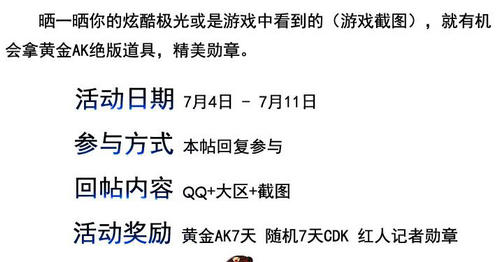 晒一晒你的炫酷极光或是游戏中看到的（游戏截图），就有机会拿黄金AK绝版道具，精美勋章。

活动日期 7月4日 - 7月11日

参与方式 本帖回复参与

回帖内容 QQ+大区+截图

活动奖励 黄金AK7天 随机7天CDK 红人记者勋章